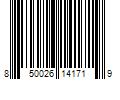 8 50026 14171 9